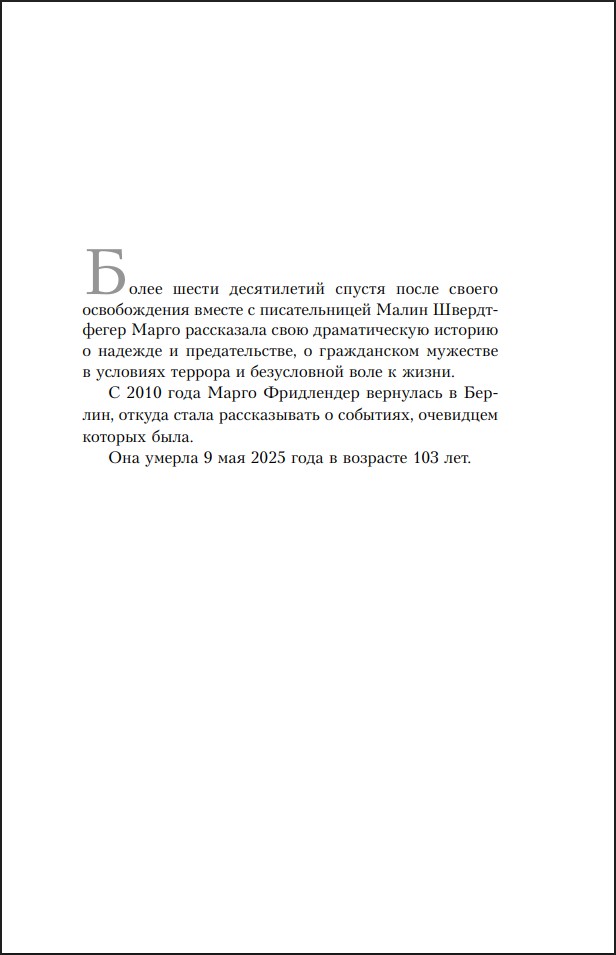 Более шести десятилетий спустя после своего освобождения вместе с писательницей Малин Швердтфегер Марго рассказала свою драматическую историю о надежде и предательстве, о гражданском мужестве в условиях террора и безусловной воле к жизни.

С 2010 года Марго Фридлендер вернулась в Берлин, откуда стала рассказывать о событиях, очевидцем которых была.

Она умерла 9 мая 2025 года в возрасте 103 лет.